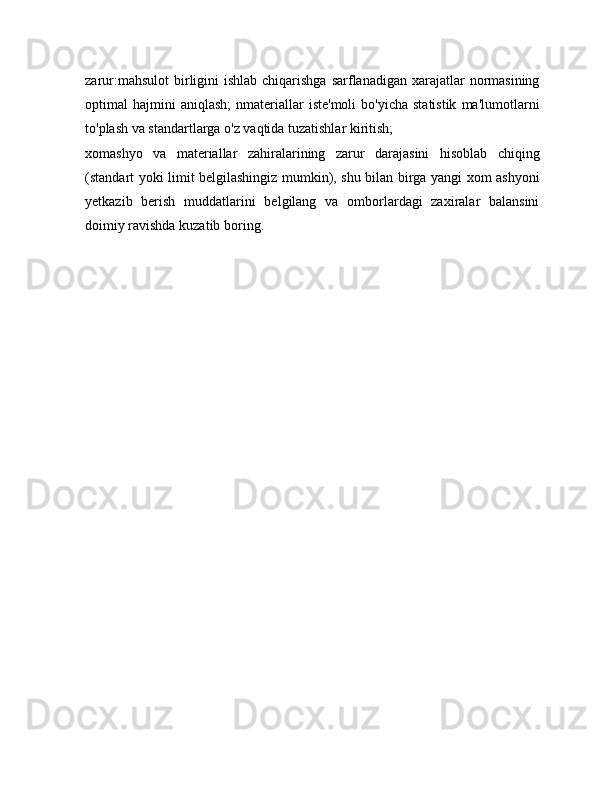 Docx.uz Docx.uz Docx.uz

zarur:mahsulot birligini ishlab chiqarishga sarflanadigan xarajatlar normasining optimal hajmini aniqlash; nmateriallar iste'moli bo'yicha statistik ma'lumotlarni to'plash va standartlarga o'z vaqtida tuzatishlar kiritish;

xomashyo va materiallar zahiralarining zarur darajasini hisoblab chiqing (standart yoki limit belgilashingiz mumkin), shu bilan birga yangi xom ashyoni yetkazib berish muddatlarini belgilang va omborlardagi zaxiralar balansini doimiy ravishda kuzatib boring.

Docx.uz Docx.uz Docx.uz

Docx.uz Docx.uz Docx.uz

Docx.uz Docx.uz Docx.uz